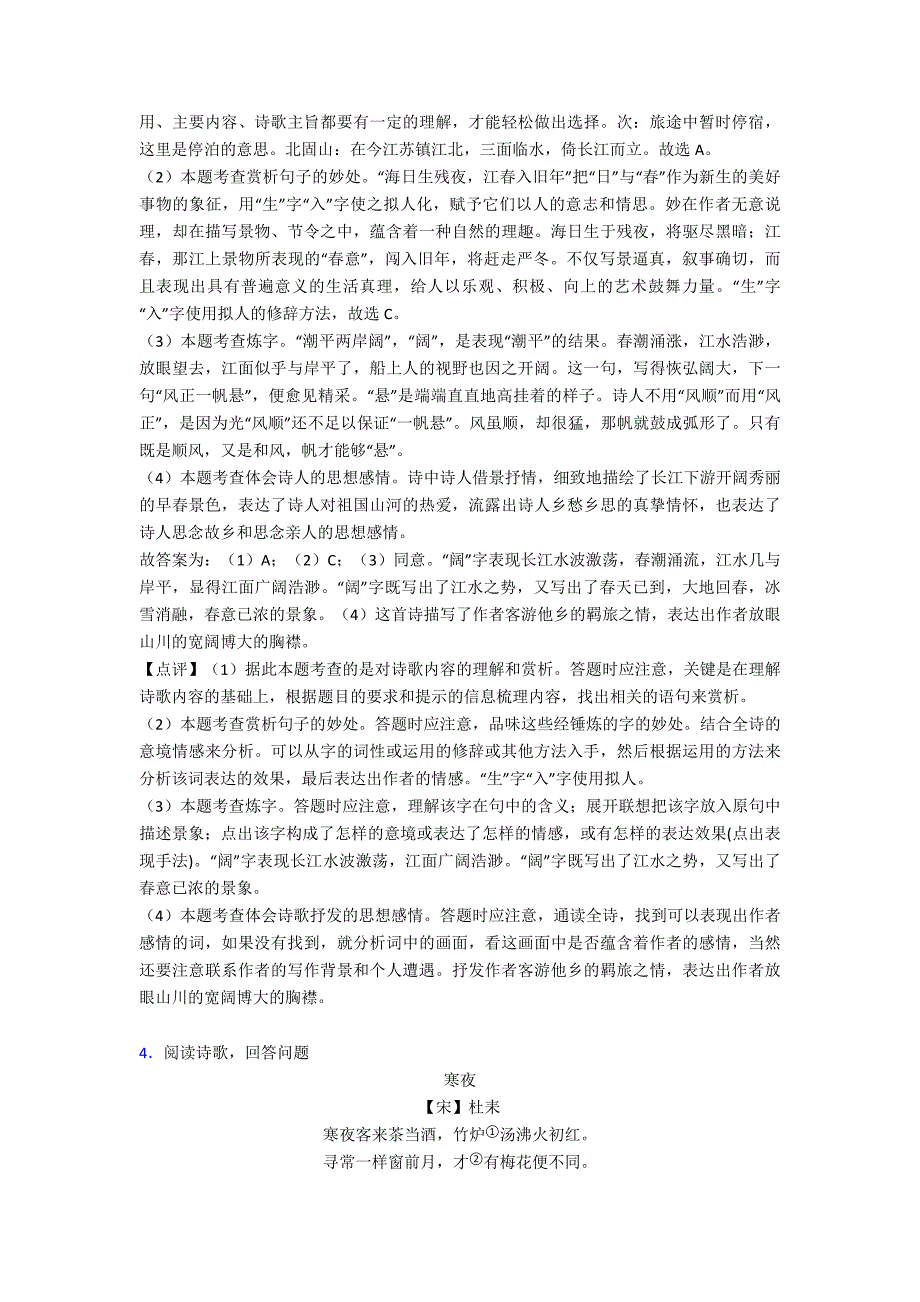 用、主要内容、诗歌主旨都要有一定的理解，才能轻松做出选择。次：旅途中暂时停宿，这里是停泊的意思。北固山：在今江苏镇江北，三面临水，倚长江而立。故选 A。

（2）本题考查赏析句子的妙处。“海日生残夜，江春入旧年”把“日”与“春”作为新生的美好事物的象征，用“生”字“入”字使之拟人化，赋予它们以人的意志和情思。妙在作者无意说理，却在描写景物、节令之中，蕴含着一种自然的理趣。海日生于残夜，将驱尽黑暗；江春，那江上景物所表现的“春意”，闯入旧年，将赶走严冬。不仅写景逼真，叙事确切，而且表现出具有普遍意义的生活真理，给人以乐观、积极、向上的艺术鼓舞力量。“生”字“入”字使用拟人的修辞方法，故选 C。

（3）本题考查炼字。“潮平两岸阔”，“阔”，是表现“潮平”的结果。春潮涌涨，江水浩渺，放眼望去，江面似乎与岸平了，船上人的视野也因之开阔。这一句，写得恢弘阔大，下一句“风正一帆悬”，便愈见精采。“悬”是端端直直地高挂着的样子。诗人不用“风顺”而用“风正”，是因为光“风顺”还不足以保证“一帆悬”。风虽顺，却很猛，那帆就鼓成弧形了。只有既是顺风，又是和风，帆才能够“悬”。

（4）本题考查体会诗人的思想感情。诗中诗人借景抒情，细致地描绘了长江下游开阔秀丽的早春景色，表达了诗人对祖国山河的热爱，流露出诗人乡愁乡思的真挚情怀，也表达了诗人思念故乡和思念亲人的思想感情。

故答案为：（1）A；（2）C；（3）同意。“阔”字表现长江水波激荡，春潮涌流，江水几与岸平，显得江面广阔浩渺。“阔”字既写出了江水之势，又写出了春天已到，大地回春，冰雪消融，春意已浓的景象。（4）这首诗描写了作者客游他乡的羁旅之情，表达出作者放眼山川的宽阔博大的胸襟。

【点评】（1）据此本题考查的是对诗歌内容的理解和赏析。答题时应注意，关键是在理解诗歌内容的基础上，根据题目的要求和提示的信息梳理内容，找出相关的语句来赏析。

（2）本题考查赏析句子的妙处。答题时应注意，品味这些经锤炼的字的妙处。结合全诗的意境情感来分析。可以从字的词性或运用的修辞或其他方法入手，然后根据运用的方法来分析该词表达的效果，最后表达出作者的情感。“生”字“入”字使用拟人。

（3）本题考查炼字。答题时应注意，理解该字在句中的含义；展开联想把该字放入原句中描述景象；点出该字构成了怎样的意境或表达了怎样的情感，或有怎样的表达效果(点出表现手法)。“阔”字表现长江水波激荡，江面广阔浩渺。“阔”字既写出了江水之势，又写出了春意已浓的景象。

（4）本题考查体会诗歌抒发的思想感情。答题时应注意，通读全诗，找到可以表现出作者感情的词，如果没有找到，就分析词中的画面，看这画面中是否蕴含着作者的感情，当然还要注意联系作者的写作背景和个人遭遇。抒发作者客游他乡的羁旅之情，表达出作者放眼山川的宽阔博大的胸襟。

4．阅读诗歌，回答问题

寒夜

【宋】杜耒

寒夜客来茶当酒，竹炉①汤沸火初红。

寻常一样窗前月，才②有梅花便不同。